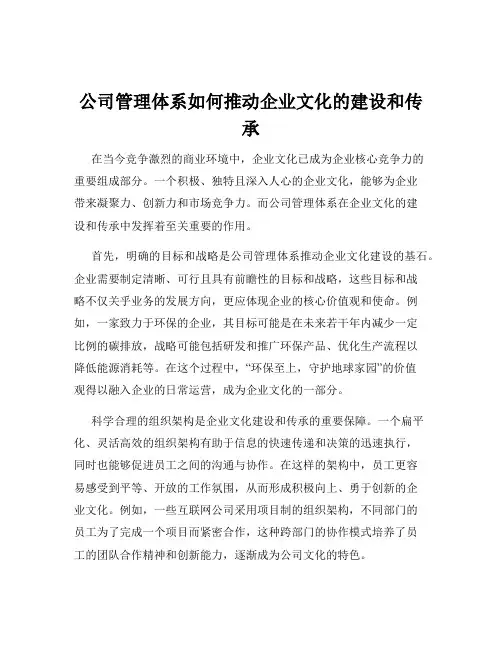 公司管理体系如何推动企业文化的建设和传承

在当今竞争激烈的商业环境中，企业文化已成为企业核心竞争力的重要组成部分。一个积极、独特且深入人心的企业文化，能够为企业带来凝聚力、创新力和市场竞争力。而公司管理体系在企业文化的建设和传承中发挥着至关重要的作用。

首先，明确的目标和战略是公司管理体系推动企业文化建设的基石。企业需要制定清晰、可行且具有前瞻性的目标和战略，这些目标和战略不仅关乎业务的发展方向，更应体现企业的核心价值观和使命。例如，一家致力于环保的企业，其目标可能是在未来若干年内减少一定比例的碳排放，战略可能包括研发和推广环保产品、优化生产流程以降低能源消耗等。在这个过程中，“环保至上，守护地球家园”的价值观得以融入企业的日常运营，成为企业文化的一部分。

科学合理的组织架构是企业文化建设和传承的重要保障。一个扁平化、灵活高效的组织架构有助于信息的快速传递和决策的迅速执行，同时也能够促进员工之间的沟通与协作。在这样的架构中，员工更容易感受到平等、开放的工作氛围，从而形成积极向上、勇于创新的企业文化。例如，一些互联网公司采用项目制的组织架构，不同部门的员工为了完成一个项目而紧密合作，这种跨部门的协作模式培养了员工的团队合作精神和创新能力，逐渐成为公司文化的特色。